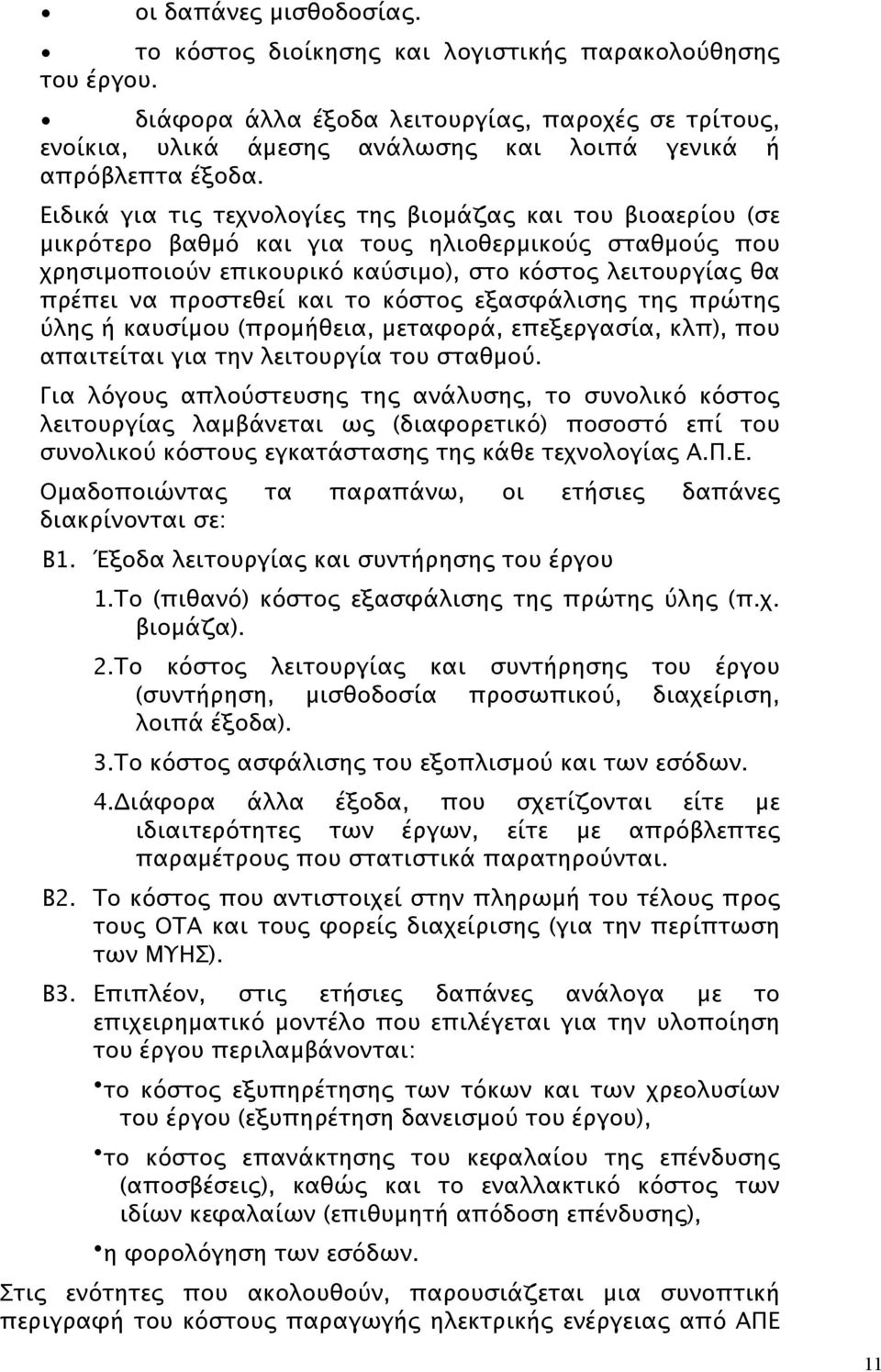 • οι δαπάνες μισθοδοσίας.

• το κόστος διοίκησης και λογιστικής παρακολούθησης του έργου.

• διάφορα άλλα έξοδα λειτουργίας, παροχές σε τρίτους, ενοίκια, υλικά άμεσης ανάλωσης και λοιπά γενικά ή απρόβλεπτα έξοδα.

Ειδικά για τις τεχνολογίες της βιομάζας και του βιοαερίου (σε μικρότερο βαθμό και για τους ηλιοθερμικούς σταθμούς που χρησιμοποιούν επικουρικό καύσιμο), στο κόστος λειτουργίας θα πρέπει να προστεθεί και το κόστος εξασφάλισης της πρώτης ύλης ή καυσίμου (προμήθεια, μεταφορά, επεξεργασία, κλπ), που απαιτείται για την λειτουργία του σταθμού.

Για λόγους απλούστευσης της ανάλυσης, το συνολικό κόστος λειτουργίας λαμβάνεται ως (διαφορετικό) ποσοστό επί του συνολικού κόστους εγκατάστασης της κάθε τεχνολογίας Α.Π.Ε.

Ομαδοποιώντας τα παραπάνω, οι ετήσιες δαπάνες διακρίνονται σε:

Β1. Έξοδα λειτουργίας και συντήρησης του έργου

1.Το (πιθανό) κόστος εξασφάλισης της πρώτης ύλης (π.χ. βιομάζα).

2.Το κόστος λειτουργίας και συντήρησης του έργου (συντήρηση, μισθοδοσία προσωπικού, διαχείριση, λοιπά έξοδα).

3.Το κόστος ασφάλισης του εξοπλισμού και των εσόδων.

4.Διάφορα άλλα έξοδα, που σχετίζονται είτε με ιδιαιτερότητες των έργων, είτε με απρόβλεπτες παραμέτρους που στατιστικά παρατηρούνται.

Β2. Το κόστος που αντιστοιχεί στην πληρωμή του τέλους προς τους ΟΤΑ και τους φορείς διαχείρισης (για την περίπτωση των ΜΥΗΣ).

Β3. Επιπλέον, στις ετήσιες δαπάνες ανάλογα με το επιχειρηματικό μοντέλο που επιλέγεται για την υλοποίηση του έργου περιλαμβάνονται:

• το κόστος εξυπηρέτησης των τόκων και των χρεολυσίων του έργου (εξυπηρέτηση δανεισμού του έργου),

• το κόστος επανάκτησης του κεφαλαίου της επένδυσης (αποσβέσεις), καθώς και το εναλλακτικό κόστος των ιδίων κεφαλαίων (επιθυμητή απόδοση επένδυσης),

• η φορολόγηση των εσόδων.

Στις ενότητες που ακολουθούν, παρουσιάζεται μια συνοπτική περιγραφή του κόστους παραγωγής ηλεκτρικής ενέργειας από ΑΠΕ

11